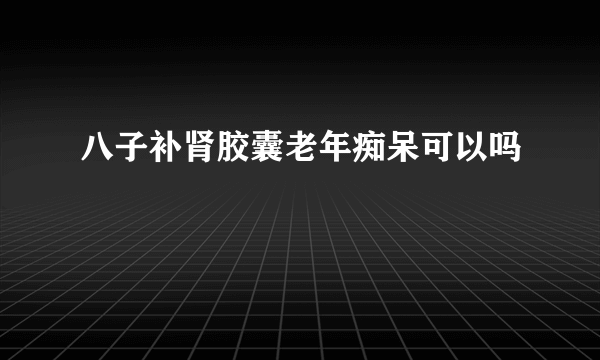 八子补肾胶囊老年痴呆可以吗